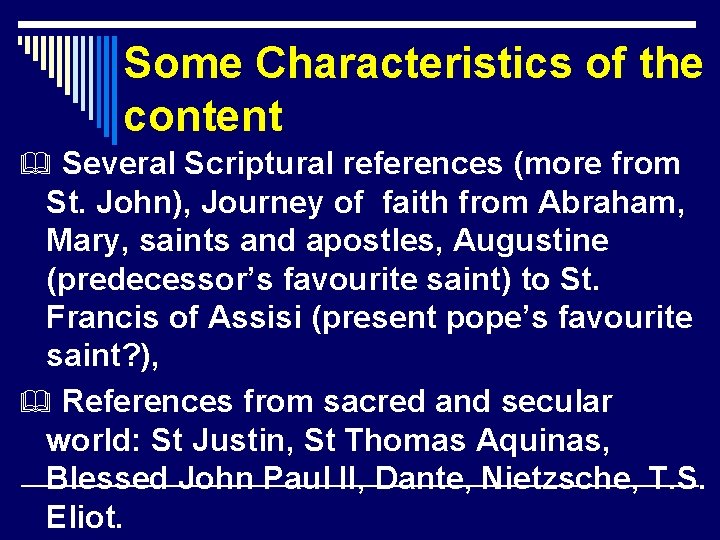 Some Characteristics of the content

• Several Scriptural references (more from St. John), Journey of faith from Abraham, Mary, saints and apostles, Augustine (predecessor's favourite saint) to St. Francis of Assisi (present pope's favourite saint?),

• References from sacred and secular world: St Justin, St Thomas Aquinas, Blessed John Paul II, Dante, Nietzsche, T.S. Eliot.